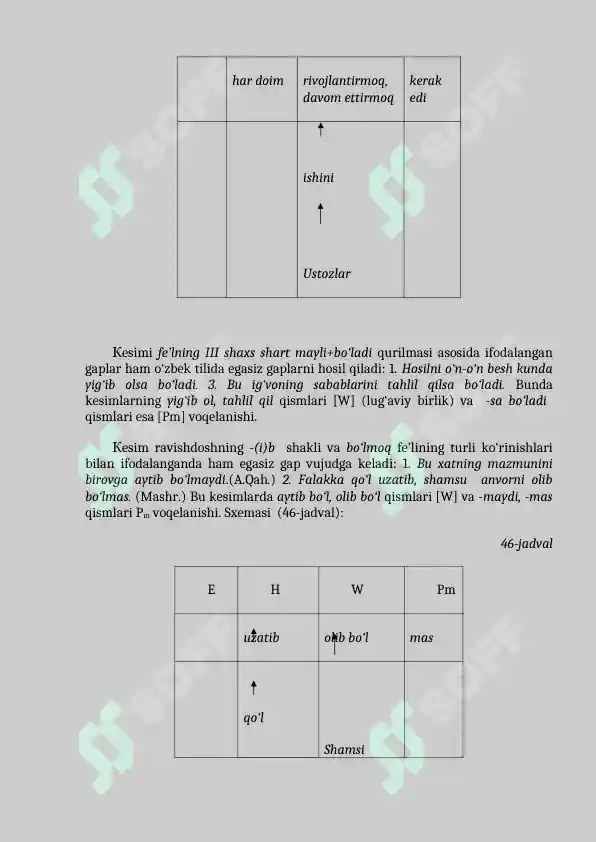 |  | har doim | rivojlantirmoq, davom ettirmoq | kerak edi |
|---|---|---|---|
|  |  | ishini Ustozlar |  |

Kesimi fe'lning III shaxs shart mayli+bo'ladi qurilmasi asosida ifodalangan gaplar ham o'zbek tilida egasiz gaplarni hosil qiladi: 1. Hosilni o'n-o'n besh kunda yig'ib olsa bo'ladi. 3. Bu ig'voning sabablarini tahlil qilsa bo'ladi. Bunda kesimlarning yig'ib ol, tahlil qil qismlari [W] (lug'aviy birlik) va -sa bo'ladi qismlari esa [Pm] voqelanishi.

Kesim ravishdoshning -(i)b shakli va bo'lmoq fe'lining turli ko'rinishlari bilan ifodalanganda ham egasiz gap vujudga keladi: 1. Bu xatning mazmunini birovga aytib bo'lmaydi.(A.Qah.) 2. Falakka qo'l uzatib, shamsu anvorni olib bo'lmas. (Mashr.) Bu kesimlarda aytib bo'l, olib bo'l qismlari [W] va -maydi, -mas qismlari $P_m$ voqelanishi. Sxemasi (46-jadval):

46-jadval

| E | H | W | Pm |
|---|---|---|---|
|  | uzatib | olib bo'l | mas |
|  | qo'l | Shamsi |  |